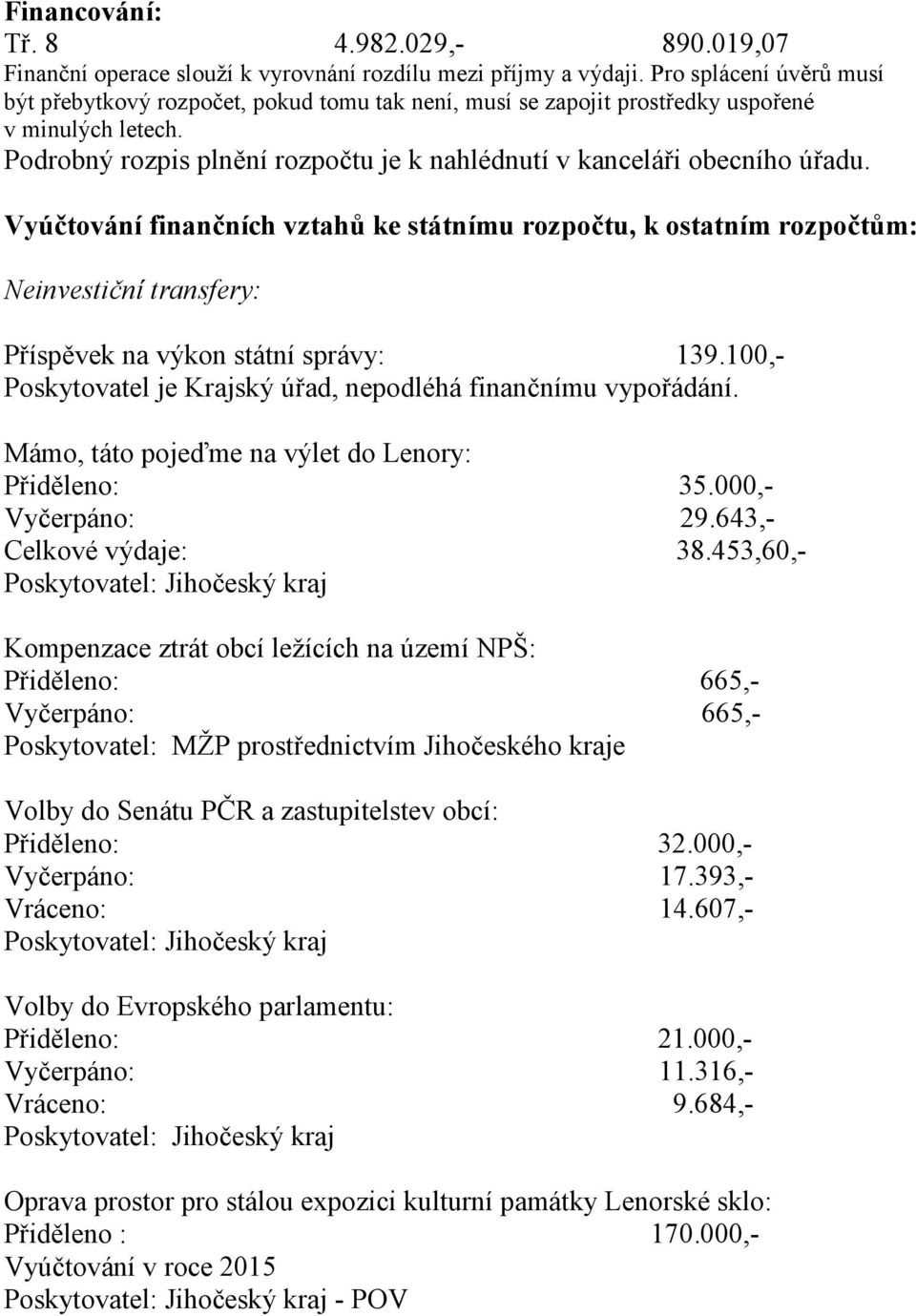 Financování:
Tř. 8 4.982.029,- 890.019,07
Finanční operace slouží k vyrovnání rozdílu mezi příjmy a výdaji. Pro splácení úvěrů musí být přebytkový rozpočet, pokud tomu tak není, musí se zapojit prostředky uspořené v minulých letech.
Podrobný rozpis plnění rozpočtu je k nahlédnutí v kanceláři obecního úřadu.

Vyúčtování finančních vztahů ke státnímu rozpočtu, k ostatním rozpočtům:

Neinvestiční transfery:

Příspěvek na výkon státní správy: 139.100,-
Poskytovatel je Krajský úřad, nepodléhá finančnímu vypořádání.

Mámo, táto pojeďme na výlet do Lenory:
Přiděleno: 35.000,-
Vyčerpáno: 29.643,-
Celkové výdaje: 38.453,60,-
Poskytovatel: Jihočeský kraj

Kompenzace ztrát obcí ležících na území NPŠ:
Přiděleno: 665,-
Vyčerpáno: 665,-
Poskytovatel: MŽP prostřednictvím Jihočeského kraje

Volby do Senátu PČR a zastupitelstev obcí:
Přiděleno: 32.000,-
Vyčerpáno: 17.393,-
Vráceno: 14.607,-
Poskytovatel: Jihočeský kraj

Volby do Evropského parlamentu:
Přiděleno: 21.000,-
Vyčerpáno: 11.316,-
Vráceno: 9.684,-
Poskytovatel: Jihočeský kraj

Oprava prostor pro stálou expozici kulturní památky Lenorské sklo:
Přiděleno : 170.000,-
Vyúčtování v roce 2015
Poskytovatel: Jihočeský kraj - POV